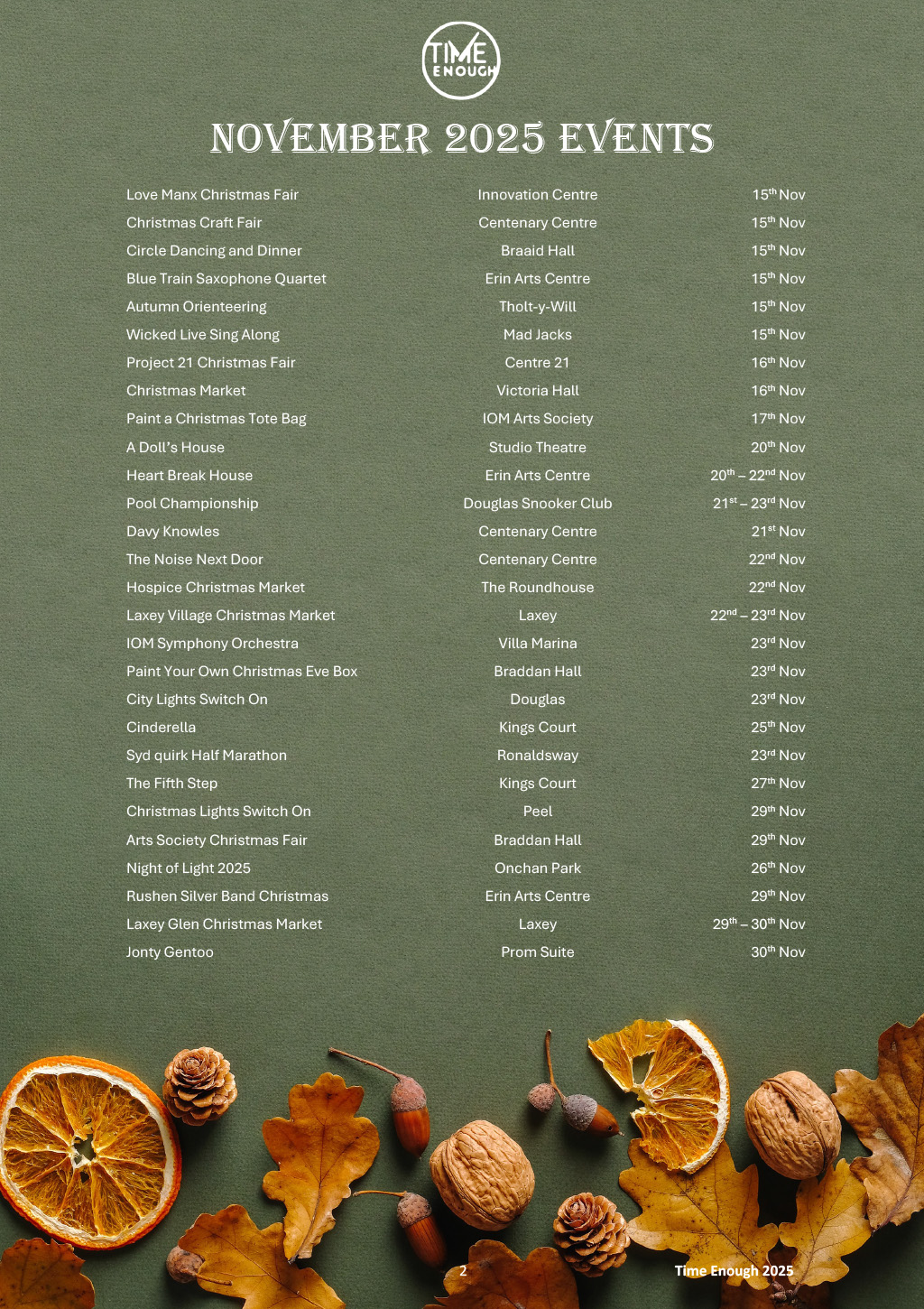 TIME ENOUGH

NOVEMBER 2025 EVENTS

| | | |
|---|---|---|
| Love Manx Christmas Fair | Innovation Centre | 15th Nov |
| Christmas Craft Fair | Centenary Centre | 15th Nov |
| Circle Dancing and Dinner | Braaid Hall | 15th Nov |
| Blue Train Saxophone Quartet | Erin Arts Centre | 15th Nov |
| Autumn Orienteering | Tholt-y-Will | 15th Nov |
| Wicked Live Sing Along | Mad Jacks | 15th Nov |
| Project 21 Christmas Fair | Centre 21 | 16th Nov |
| Christmas Market | Victoria Hall | 16th Nov |
| Paint a Christmas Tote Bag | IOM Arts Society | 17th Nov |
| A Doll's House | Studio Theatre | 20th Nov |
| Heart Break House | Erin Arts Centre | 20th – 22nd Nov |
| Pool Championship | Douglas Snooker Club | 21st – 23rd Nov |
| Davy Knowles | Centenary Centre | 21st Nov |
| The Noise Next Door | Centenary Centre | 22nd Nov |
| Hospice Christmas Market | The Roundhouse | 22nd Nov |
| Laxey Village Christmas Market | Laxey | 22nd – 23rd Nov |
| IOM Symphony Orchestra | Villa Marina | 23rd Nov |
| Paint Your Own Christmas Eve Box | Braddan Hall | 23rd Nov |
| City Lights Switch On | Douglas | 23rd Nov |
| Cinderella | Kings Court | 25th Nov |
| Syd quirk Half Marathon | Ronaldsway | 23rd Nov |
| The Fifth Step | Kings Court | 27th Nov |
| Christmas Lights Switch On | Peel | 29th Nov |
| Arts Society Christmas Fair | Braddan Hall | 29th Nov |
| Night of Light 2025 | Onchan Park | 26th Nov |
| Rushen Silver Band Christmas | Erin Arts Centre | 29th Nov |
| Laxey Glen Christmas Market | Laxey | 29th – 30th Nov |
| Jonty Gentoo | Prom Suite | 30th Nov |

2 Time Enough 2025